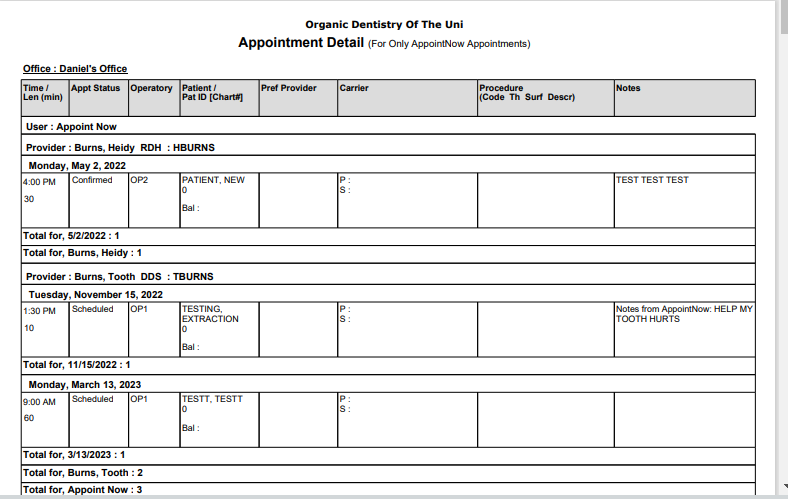 Organic Dentistry Of The Uni
Appointment Detail (For Only AppointNow Appointments)

Office : Daniel's Office

| Time / Len (min) | Appt Status | Operatory | Patient / Pat ID [Chart#] | Pref Provider | Carrier | Procedure (Code Th Surf Descr) | Notes |
|---|---|---|---|---|---|---|---|
| User : Appoint Now | | | | | | | |
| Provider : Burns, Heidy RDH : HBURNS | | | | | | | |
| Monday, May 2, 2022 | | | | | | | |
| 4:00 PM 30 | Confirmed | OP2 | PATIENT, NEW 0 Bal : | | P : S : | | TEST TEST TEST |
| Total for, 5/2/2022 : 1 | | | | | | | |
| Total for, Burns, Heidy : 1 | | | | | | | |
| Provider : Burns, Tooth DDS : TBURNS | | | | | | | |
| Tuesday, November 15, 2022 | | | | | | | |
| 1:30 PM 10 | Scheduled | OP1 | TESTING, EXTRACTION 0 Bal : | | P : S : | | Notes from AppointNow: HELP MY TOOTH HURTS |
| Total for, 11/15/2022 : 1 | | | | | | | |
| Monday, March 13, 2023 | | | | | | | |
| 9:00 AM 60 | Scheduled | OP1 | TESTT, TESTT 0 Bal : | | P : S : | | |
| Total for, 3/13/2023 : 1 | | | | | | | |
| Total for, Burns, Tooth : 2 | | | | | | | |
| Total for, Appoint Now : 3 | | | | | | | |